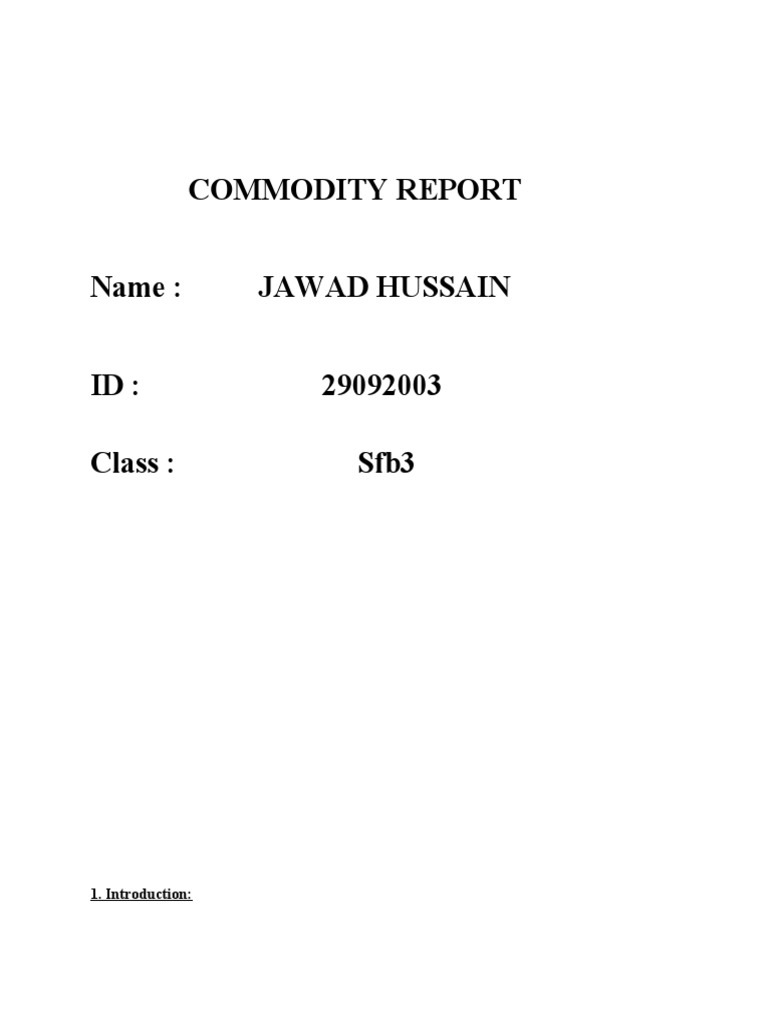 COMMODITY REPORT

Name : JAWAD HUSSAIN

ID : 29092003

Class : Sfb3

1. Introduction: